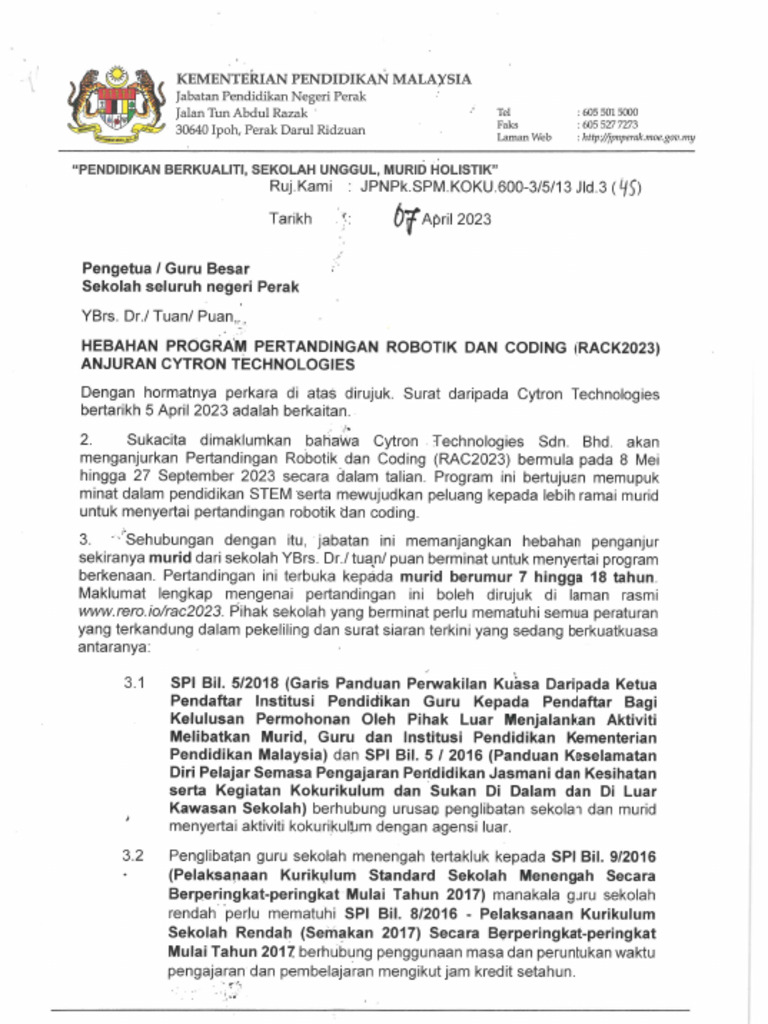 KEMENTERIAN PENDIDIKAN MALAYSIA
Jabatan Pendidikan Negeri Perak
Jalan Tun Abdul Razak
30640 Ipoh, Perak Darul Ridzuan

Tel : 605 501 5000
Faks : 605 527 7273
Laman Web : http://jpnperak.moe.gov.my

"PENDIDIKAN BERKUALITI, SEKOLAH UNGGUL, MURID HOLISTIK"

Ruj.Kami : JPNPk.SPM.KOKU.600-3/5/13 Jld.3 (45)

Tarikh : 07 April 2023

Pengetua / Guru Besar
Sekolah seluruh negeri Perak

YBrs. Dr./ Tuan/ Puan,

HEBAHAN PROGRAM PERTANDINGAN ROBOTIK DAN CODING (RACK2023) ANJURAN CYTRON TECHNOLOGIES

Dengan hormatnya perkara di atas dirujuk. Surat daripada Cytron Technologies bertarikh 5 April 2023 adalah berkaitan.

2. Sukacita dimaklumkan bahawa Cytron Technologies Sdn. Bhd. akan menganjurkan Pertandingan Robotik dan Coding (RAC2023) bermula pada 8 Mei hingga 27 September 2023 secara dalam talian. Program ini bertujuan memupuk minat dalam pendidikan STEM serta mewujudkan peluang kepada lebih ramai murid untuk menyertai pertandingan robotik dan coding.

3. Sehubungan dengan itu, jabatan ini memanjangkan hebahan penganjur sekiranya murid dari sekolah YBrs. Dr./ tuan/ puan berminat untuk menyertai program berkenaan. Pertandingan ini terbuka kepada murid berumur 7 hingga 18 tahun. Maklumat lengkap mengenai pertandingan ini boleh dirujuk di laman rasmi www.rero.io/rac2023. Pihak sekolah yang berminat perlu mematuhi semua peraturan yang terkandung dalam pekeliling dan surat siaran terkini yang sedang berkuatkuasa antaranya:

3.1 SPI Bil. 5/2018 (Garis Panduan Perwakilan Kuasa Daripada Ketua Pendaftar Institusi Pendidikan Guru Kepada Pendaftar Bagi Kelulusan Permohonan Oleh Pihak Luar Menjalankan Aktiviti Melibatkan Murid, Guru dan Institusi Pendidikan Kementerian Pendidikan Malaysia) dan SPI Bil. 5 / 2016 (Panduan Keselamatan Diri Pelajar Semasa Pengajaran Pendidikan Jasmani dan Kesihatan serta Kegiatan Kokurikulum dan Sukan Di Dalam dan Di Luar Kawasan Sekolah) berhubung urusan penglibatan sekolah dan murid menyertai aktiviti kokurikulum dengan agensi luar.

3.2 Penglibatan guru sekolah menengah tertakluk kepada SPI Bil. 9/2016 (Pelaksanaan Kurikulum Standard Sekolah Menengah Secara Berperingkat-peringkat Mulai Tahun 2017) manakala guru sekolah rendah perlu mematuhi SPI Bil. 8/2016 - Pelaksanaan Kurikulum Sekolah Rendah (Semakan 2017) Secara Berperingkat-peringkat Mulai Tahun 2017 berhubung penggunaan masa dan peruntukan waktu pengajaran dan pembelajaran mengikut jam kredit setahun.